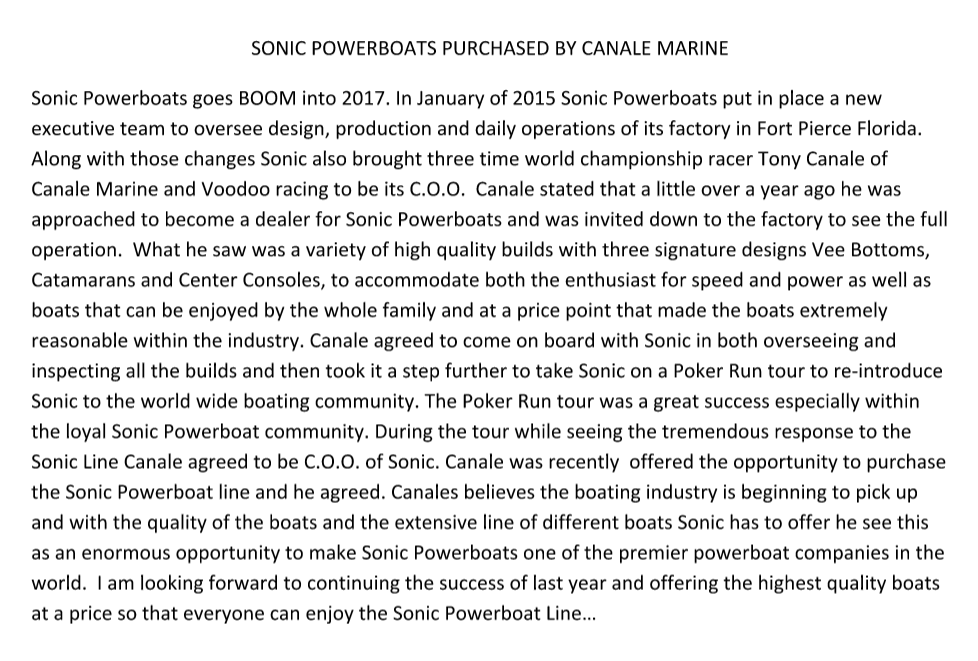 SONIC POWERBOATS PURCHASED BY CANALE MARINE

Sonic Powerboats goes BOOM into 2017. In January of 2015 Sonic Powerboats put in place a new executive team to oversee design, production and daily operations of its factory in Fort Pierce Florida. Along with those changes Sonic also brought three time world championship racer Tony Canale of Canale Marine and Voodoo racing to be its C.O.O. Canale stated that a little over a year ago he was approached to become a dealer for Sonic Powerboats and was invited down to the factory to see the full operation. What he saw was a variety of high quality builds with three signature designs Vee Bottoms, Catamarans and Center Consoles, to accommodate both the enthusiast for speed and power as well as boats that can be enjoyed by the whole family and at a price point that made the boats extremely reasonable within the industry. Canale agreed to come on board with Sonic in both overseeing and inspecting all the builds and then took it a step further to take Sonic on a Poker Run tour to re-introduce Sonic to the world wide boating community. The Poker Run tour was a great success especially within the loyal Sonic Powerboat community. During the tour while seeing the tremendous response to the Sonic Line Canale agreed to be C.O.O. of Sonic. Canale was recently offered the opportunity to purchase the Sonic Powerboat line and he agreed. Canales believes the boating industry is beginning to pick up and with the quality of the boats and the extensive line of different boats Sonic has to offer he see this as an enormous opportunity to make Sonic Powerboats one of the premier powerboat companies in the world. I am looking forward to continuing the success of last year and offering the highest quality boats at a price so that everyone can enjoy the Sonic Powerboat Line…